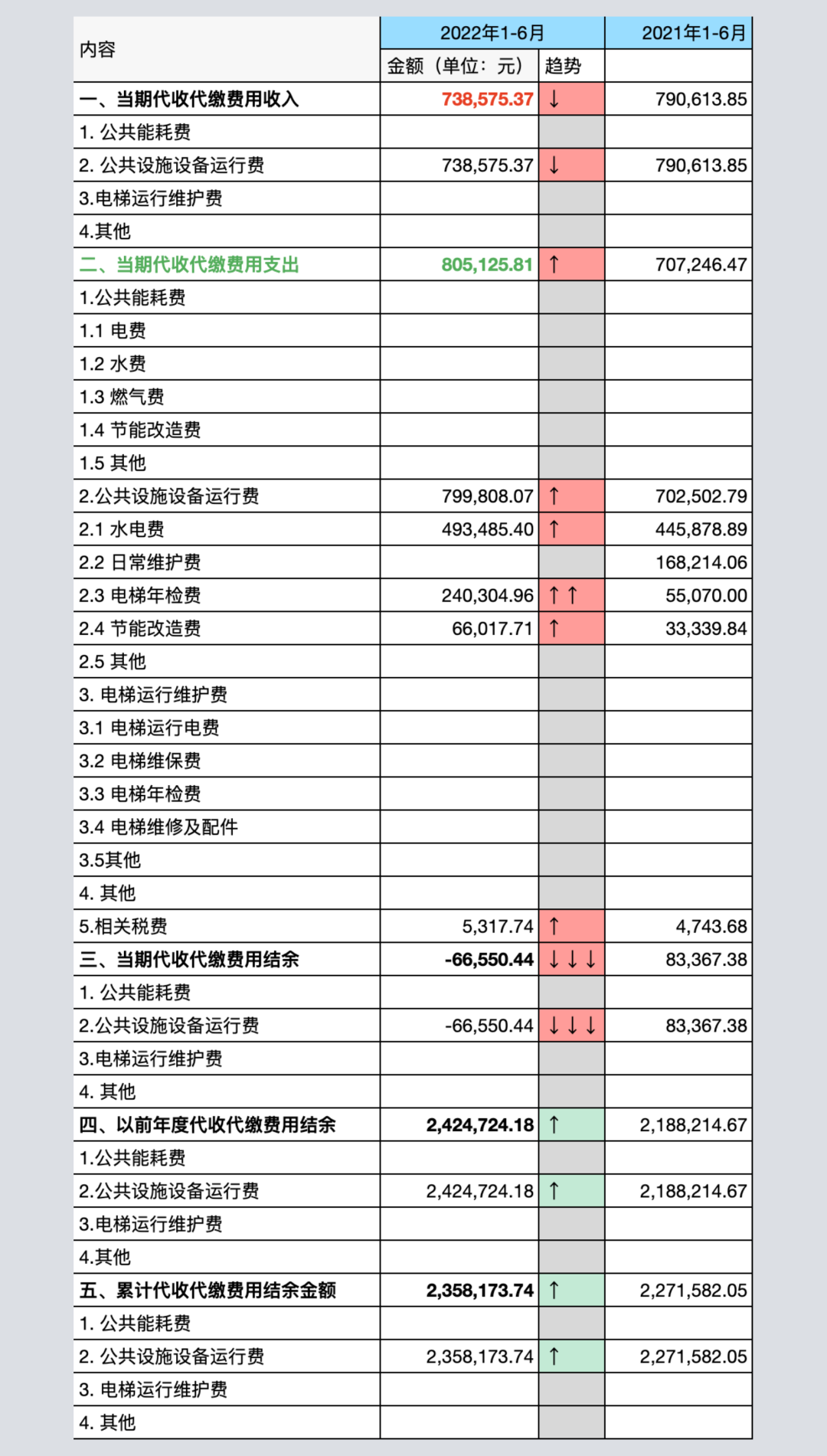 | 内容 | 2022年1-6月 | | 2021年1-6月 |
|---|---|---|---|
| | 金额（单位：元） | 趋势 | |
| 一、当期代收代缴费用收入 | 738,575.37 | ↓ | 790,613.85 |
| 1. 公共能耗费 | | | |
| 2. 公共设施设备运行费 | 738,575.37 | ↓ | 790,613.85 |
| 3.电梯运行维护费 | | | |
| 4.其他 | | | |
| 二、当期代收代缴费用支出 | 805,125.81 | ↑ | 707,246.47 |
| 1.公共能耗费 | | | |
| 1.1 电费 | | | |
| 1.2 水费 | | | |
| 1.3 燃气费 | | | |
| 1.4 节能改造费 | | | |
| 1.5 其他 | | | |
| 2.公共设施设备运行费 | 799,808.07 | ↑ | 702,502.79 |
| 2.1 水电费 | 493,485.40 | ↑ | 445,878.89 |
| 2.2 日常维护费 | | | 168,214.06 |
| 2.3 电梯年检费 | 240,304.96 | ↑↑ | 55,070.00 |
| 2.4 节能改造费 | 66,017.71 | ↑ | 33,339.84 |
| 2.5 其他 | | | |
| 3. 电梯运行维护费 | | | |
| 3.1 电梯运行电费 | | | |
| 3.2 电梯维保费 | | | |
| 3.3 电梯年检费 | | | |
| 3.4 电梯维修及配件 | | | |
| 3.5其他 | | | |
| 4. 其他 | | | |
| 5.相关税费 | 5,317.74 | ↑ | 4,743.68 |
| 三、当期代收代缴费用结余 | -66,550.44 | ↓↓↓ | 83,367.38 |
| 1. 公共能耗费 | | | |
| 2.公共设施设备运行费 | -66,550.44 | ↓↓↓ | 83,367.38 |
| 3.电梯运行维护费 | | | |
| 4. 其他 | | | |
| 四、以前年度代收代缴费用结余 | 2,424,724.18 | ↑ | 2,188,214.67 |
| 1.公共能耗费 | | | |
| 2.公共设施设备运行费 | 2,424,724.18 | ↑ | 2,188,214.67 |
| 3.电梯运行维护费 | | | |
| 4.其他 | | | |
| 五、累计代收代缴费用结余金额 | 2,358,173.74 | ↑ | 2,271,582.05 |
| 1. 公共能耗费 | | | |
| 2. 公共设施设备运行费 | 2,358,173.74 | ↑ | 2,271,582.05 |
| 3. 电梯运行维护费 | | | |
| 4. 其他 | | | |